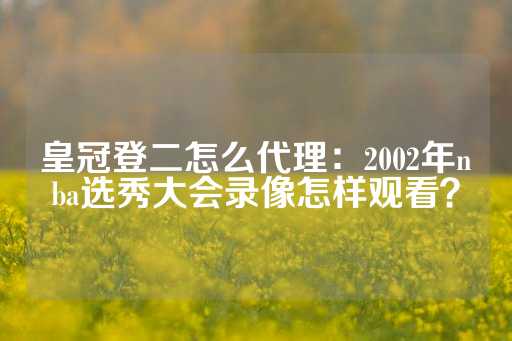 皇冠登二怎么代理：2002年nba选秀大会录像怎样观看？